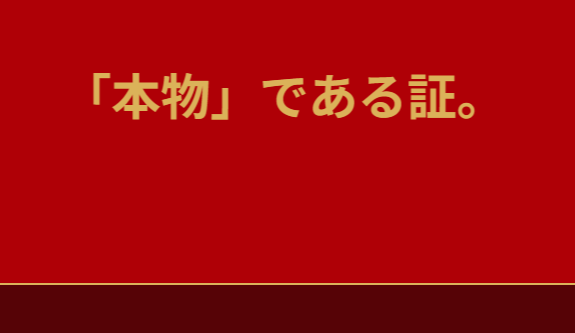 「本物」である証。